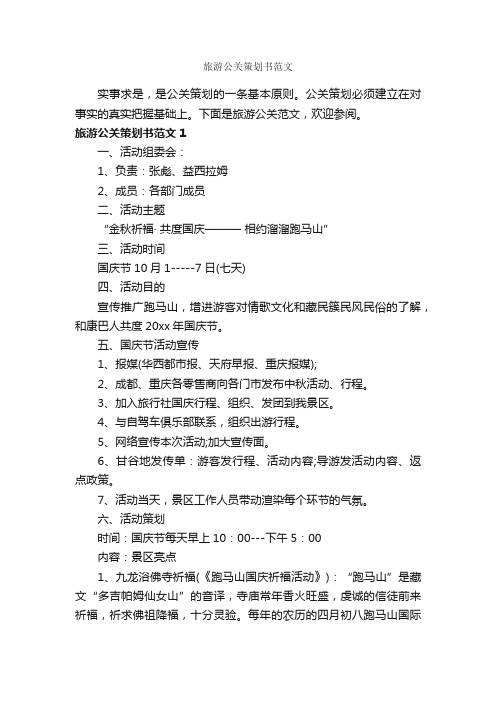 旅游公关策划书范文

实事求是，是公关策划的一条基本原则。公关策划必须建立在对事实的真实把握基础上。下面是旅游公关范文，欢迎参阅。

旅游公关策划书范文 1

一、活动组委会：

1、负责：张彪、益西拉姆

2、成员：各部门成员

二、活动主题

“金秋祈福· 共度国庆——— 相约溜溜跑马山”

三、活动时间

国庆节 10 月 1-----7 日(七天)

四、活动目的

宣传推广跑马山，增进游客对情歌文化和藏民簇民风民俗的了解，和康巴人共度 20xx 年国庆节。

五、国庆节活动宣传

1、报媒(华西都市报、天府早报、重庆报媒);

2、成都、重庆各零售商向各门市发布中秋活动、行程。

3、加入旅行社国庆行程、组织、发团到我景区。

4、与自驾车俱乐部联系，组织出游行程。

5、网络宣传本次活动;加大宣传面。

6、甘谷地发传单：游客发行程、活动内容;导游发活动内容、返点政策。

7、活动当天，景区工作人员带动渲染每个环节的气氛。

六、活动策划

时间：国庆节每天早上 10：00---下午 5：00

内容：景区亮点

1、九龙浴佛寺祈福(《跑马山国庆祈福活动》)：“跑马山”是藏文“多吉帕姆仙女山”的音译，寺庙常年香火旺盛，虔诚的信徒前来祈福，祈求佛祖降福，十分灵验。每年的农历的四月初八跑马山国际